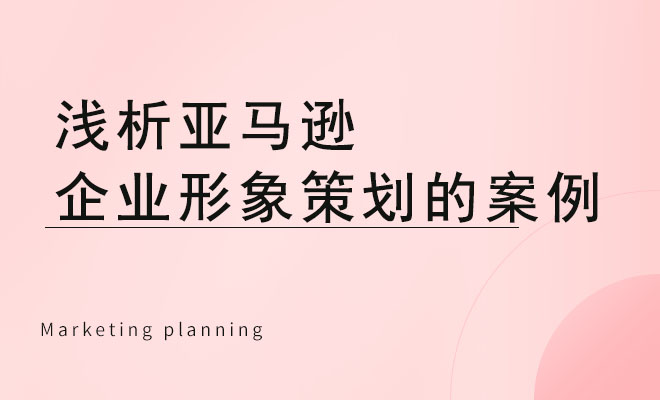 浅析亚马逊
企业形象策划的案例

Marketing planning